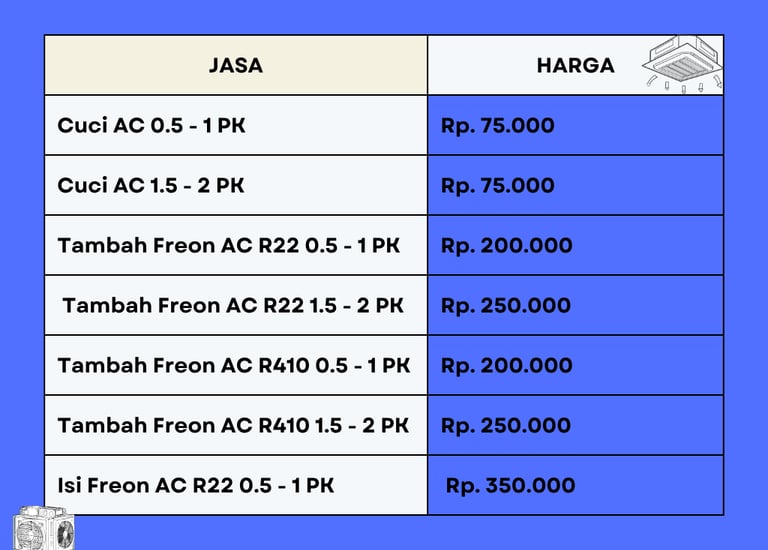 | JASA | HARGA |
|---|---|
| Cuci AC 0.5 - 1 PK | Rp. 75.000 |
| Cuci AC 1.5 - 2 PK | Rp. 75.000 |
| Tambah Freon AC R22 0.5 - 1 PK | Rp. 200.000 |
| Tambah Freon AC R22 1.5 - 2 PK | Rp. 250.000 |
| Tambah Freon AC R410 0.5 - 1 PK | Rp. 200.000 |
| Tambah Freon AC R410 1.5 - 2 PK | Rp. 250.000 |
| Isi Freon AC R22 0.5 - 1 PK | Rp. 350.000 |